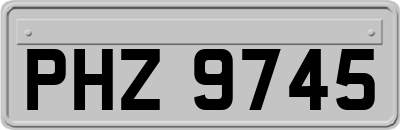 PHZ 9745